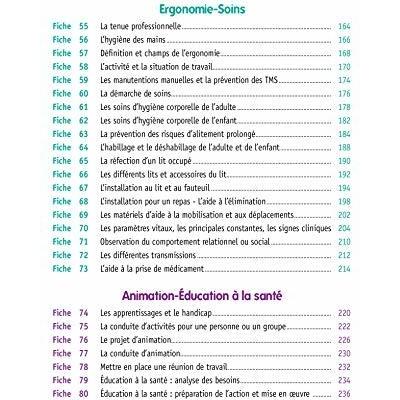 Ergonomie-Soins

Fiche 55 La tenue professionnelle 164
Fiche 56 L'hygiène des mains 166
Fiche 57 Définition et champs de l'ergonomie 168
Fiche 58 L'activité et la situation de travail 170
Fiche 59 Les manutentions manuelles et la prévention des TMS 174
Fiche 60 La démarche de soins 176
Fiche 61 Les soins d'hygiène corporelle de l'adulte 178
Fiche 62 Les soins d'hygiène corporelle de l'enfant 182
Fiche 63 La prévention des risques d'alitement prolongé 184
Fiche 64 L'habillage et le déshabillage de l'adulte et de l'enfant 188
Fiche 65 La réfection d'un lit occupé 190
Fiche 66 Les différents lits et accessoires du lit 192
Fiche 67 L'installation au lit et au fauteuil 194
Fiche 68 L'installation pour un repas - L'aide à l'élimination 198
Fiche 69 Les matériels d'aide à la mobilisation et aux déplacements 202
Fiche 70 Les paramètres vitaux, les principales constantes, les signes cliniques 204
Fiche 71 Observation du comportement relationnel ou social 210
Fiche 72 Les différentes transmissions 212
Fiche 73 L'aide à la prise de médicament 214

Animation-Éducation à la santé

Fiche 74 Les apprentissages et le handicap 220
Fiche 75 La conduite d'activités pour une personne ou un groupe 222
Fiche 76 Le projet d'animation 226
Fiche 77 La conduite d'animation 230
Fiche 78 Mettre en place une réunion de travail 232
Fiche 79 Éducation à la santé : analyse des besoins 234
Fiche 80 Éducation à la santé : préparation de l'action et mise en œuvre 236